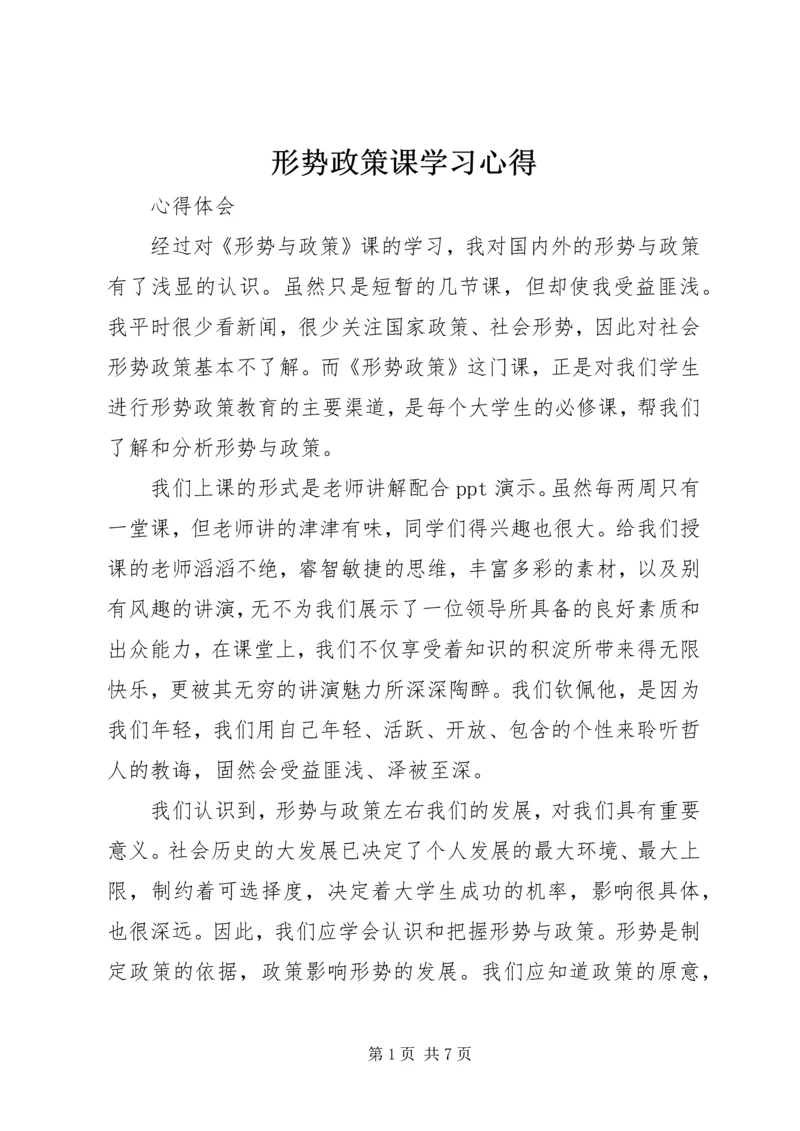 形势政策课学习心得

心得体会

经过对《形势与政策》课的学习，我对国内外的形势与政策有了浅显的认识。虽然只是短暂的几节课，但却使我受益匪浅。我平时很少看新闻，很少关注国家政策、社会形势，因此对社会形势政策基本不了解。而《形势政策》这门课，正是对我们学生进行形势政策教育的主要渠道，是每个大学生的必修课，帮我们了解和分析形势与政策。

我们上课的形式是老师讲解配合 ppt 演示。虽然每两周只有一堂课，但老师讲的津津有味，同学们得兴趣也很大。给我们授课的老师滔滔不绝，睿智敏捷的思维，丰富多彩的素材，以及别有风趣的讲演，无不为我们展示了一位领导所具备的良好素质和出众能力，在课堂上，我们不仅享受着知识的积淀所带来得无限快乐，更被其无穷的讲演魅力所深深陶醉。我们钦佩他，是因为我们年轻，我们用自己年轻、活跃、开放、包含的个性来聆听哲人的教诲，固然会受益匪浅、泽被至深。

我们认识到，形势与政策左右我们的发展，对我们具有重要意义。社会历史的大发展已决定了个人发展的最大环境、最大上限，制约着可选择度，决定着大学生成功的机率，影响很具体，也很深远。因此，我们应学会认识和把握形势与政策。形势是制定政策的依据，政策影响形势的发展。我们应知道政策的原意，

第 1 页 共 7 页